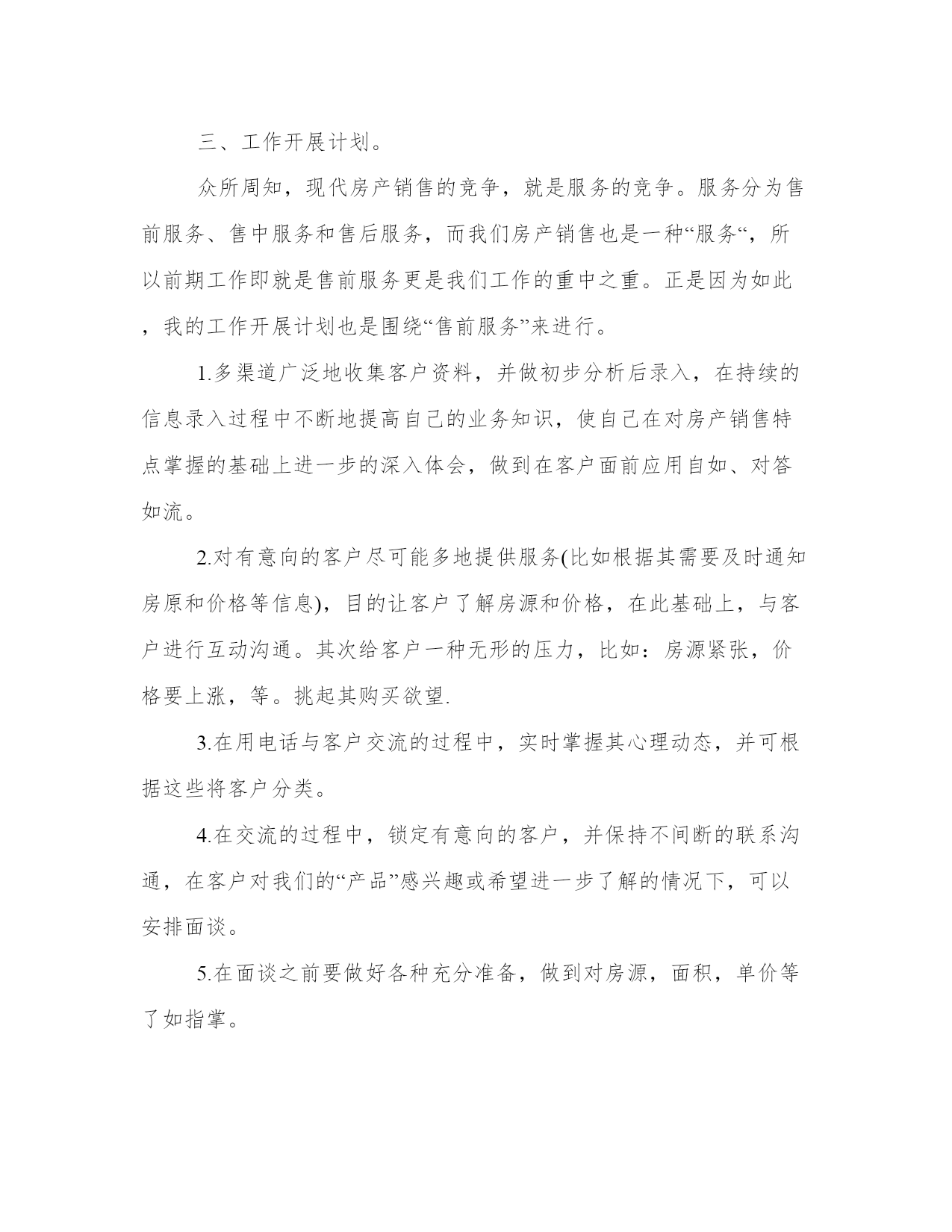 三、工作开展计划。

众所周知，现代房产销售的竞争，就是服务的竞争。服务分为售前服务、售中服务和售后服务，而我们房产销售也是一种“服务“，所以前期工作即就是售前服务更是我们工作的重中之重。正是因为如此，我的工作开展计划也是围绕“售前服务”来进行。

1.多渠道广泛地收集客户资料，并做初步分析后录入，在持续的信息录入过程中不断地提高自己的业务知识，使自己在对房产销售特点掌握的基础上进一步的深入体会，做到在客户面前应用自如、对答如流。

2.对有意向的客户尽可能多地提供服务(比如根据其需要及时通知房原和价格等信息)，目的让客户了解房源和价格，在此基础上，与客户进行互动沟通。其次给客户一种无形的压力，比如：房源紧张，价格要上涨，等。挑起其购买欲望.

3.在用电话与客户交流的过程中，实时掌握其心理动态，并可根据这些将客户分类。

4.在交流的过程中，锁定有意向的客户，并保持不间断的联系沟通，在客户对我们的“产品”感兴趣或希望进一步了解的情况下，可以安排面谈。

5.在面谈之前要做好各种充分准备，做到对房源，面积，单价等了如指掌。